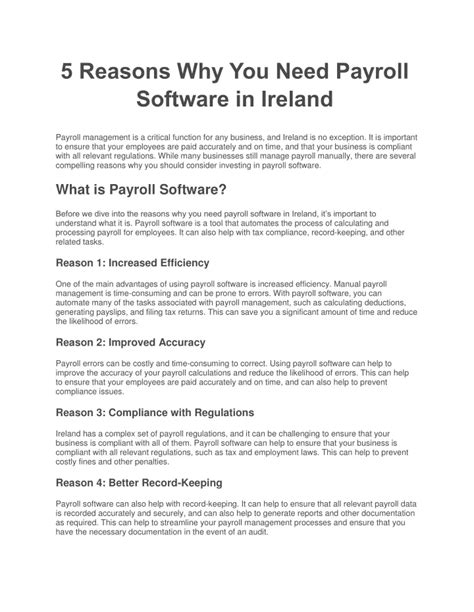 5 Reasons Why You Need Payroll Software in Ireland

Payroll management is a critical function for any business, and Ireland is no exception. It is important to ensure that your employees are paid accurately and on time, and that your business is compliant with all relevant regulations. While many businesses still manage payroll manually, there are several compelling reasons why you should consider investing in payroll software.

What is Payroll Software?

Before we dive into the reasons why you need payroll software in Ireland, it's important to understand what it is. Payroll software is a tool that automates the process of calculating and processing payroll for employees. It can also help with tax compliance, record-keeping, and other related tasks.

Reason 1: Increased Efficiency

One of the main advantages of using payroll software is increased efficiency. Manual payroll management is time-consuming and can be prone to errors. With payroll software, you can automate many of the tasks associated with payroll management, such as calculating deductions, generating payslips, and filing tax returns. This can save you a significant amount of time and reduce the likelihood of errors.

Reason 2: Improved Accuracy

Payroll errors can be costly and time-consuming to correct. Using payroll software can help to improve the accuracy of your payroll calculations and reduce the likelihood of errors. This can help to ensure that your employees are paid accurately and on time, and can also help to prevent compliance issues.

Reason 3: Compliance with Regulations

Ireland has a complex set of payroll regulations, and it can be challenging to ensure that your business is compliant with all of them. Payroll software can help to ensure that your business is compliant with all relevant regulations, such as tax and employment laws. This can help to prevent costly fines and other penalties.

Reason 4: Better Record-Keeping

Payroll software can also help with record-keeping. It can help to ensure that all relevant payroll data is recorded accurately and securely, and can also help to generate reports and other documentation as required. This can help to streamline your payroll management processes and ensure that you have the necessary documentation in the event of an audit.